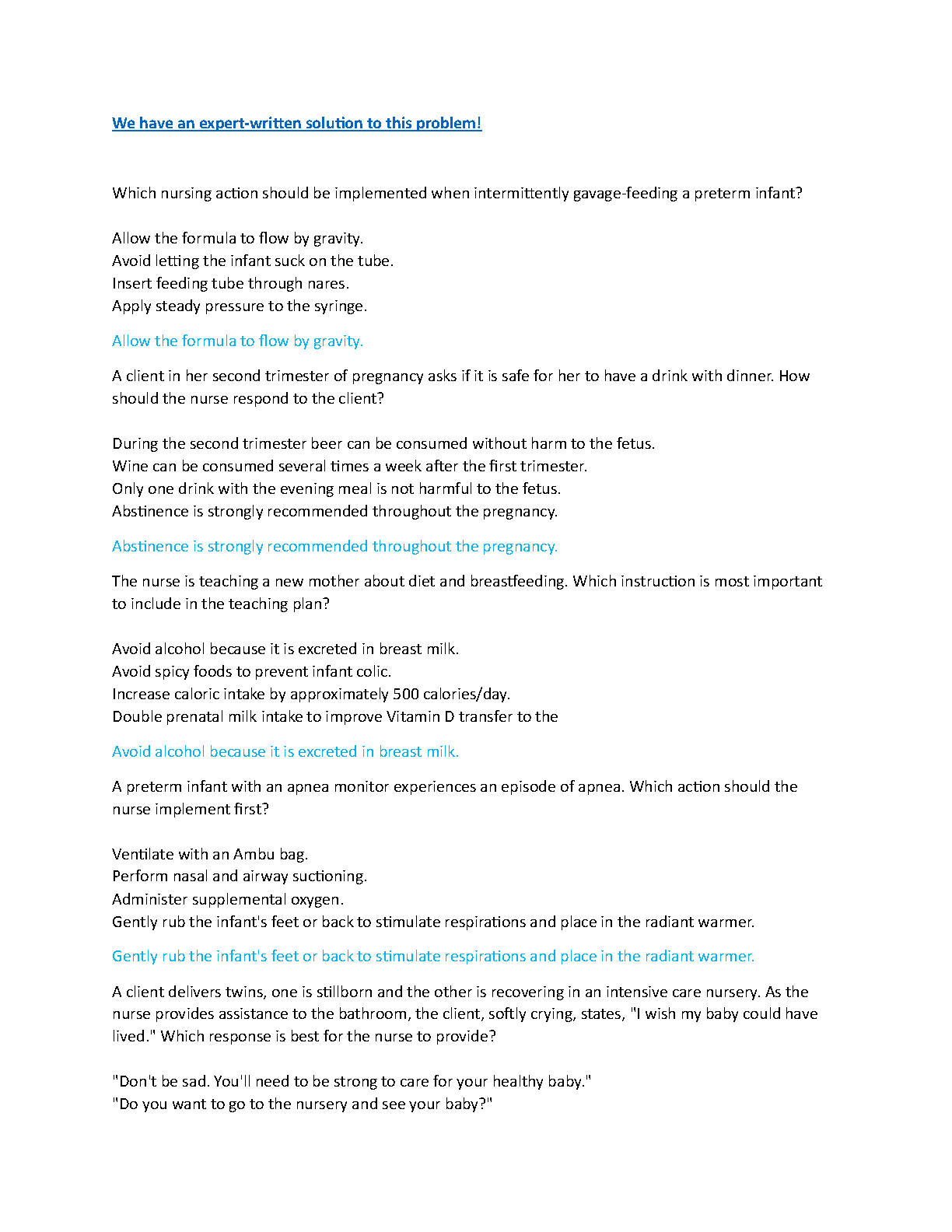 We have an expert-written solution to this problem!

Which nursing action should be implemented when intermittently gavage-feeding a preterm infant?

Allow the formula to flow by gravity.
Avoid letting the infant suck on the tube.
Insert feeding tube through nares.
Apply steady pressure to the syringe.

Allow the formula to flow by gravity.

A client in her second trimester of pregnancy asks if it is safe for her to have a drink with dinner. How should the nurse respond to the client?

During the second trimester beer can be consumed without harm to the fetus.
Wine can be consumed several times a week after the first trimester.
Only one drink with the evening meal is not harmful to the fetus.
Abstinence is strongly recommended throughout the pregnancy.

Abstinence is strongly recommended throughout the pregnancy.

The nurse is teaching a new mother about diet and breastfeeding. Which instruction is most important to include in the teaching plan?

Avoid alcohol because it is excreted in breast milk.
Avoid spicy foods to prevent infant colic.
Increase caloric intake by approximately 500 calories/day.
Double prenatal milk intake to improve Vitamin D transfer to the

Avoid alcohol because it is excreted in breast milk.

A preterm infant with an apnea monitor experiences an episode of apnea. Which action should the nurse implement first?

Ventilate with an Ambu bag.
Perform nasal and airway suctioning.
Administer supplemental oxygen.
Gently rub the infant's feet or back to stimulate respirations and place in the radiant warmer.

Gently rub the infant's feet or back to stimulate respirations and place in the radiant warmer.

A client delivers twins, one is stillborn and the other is recovering in an intensive care nursery. As the nurse provides assistance to the bathroom, the client, softly crying, states, "I wish my baby could have lived." Which response is best for the nurse to provide?

"Don't be sad. You'll need to be strong to care for your healthy baby."
"Do you want to go to the nursery and see your baby?"